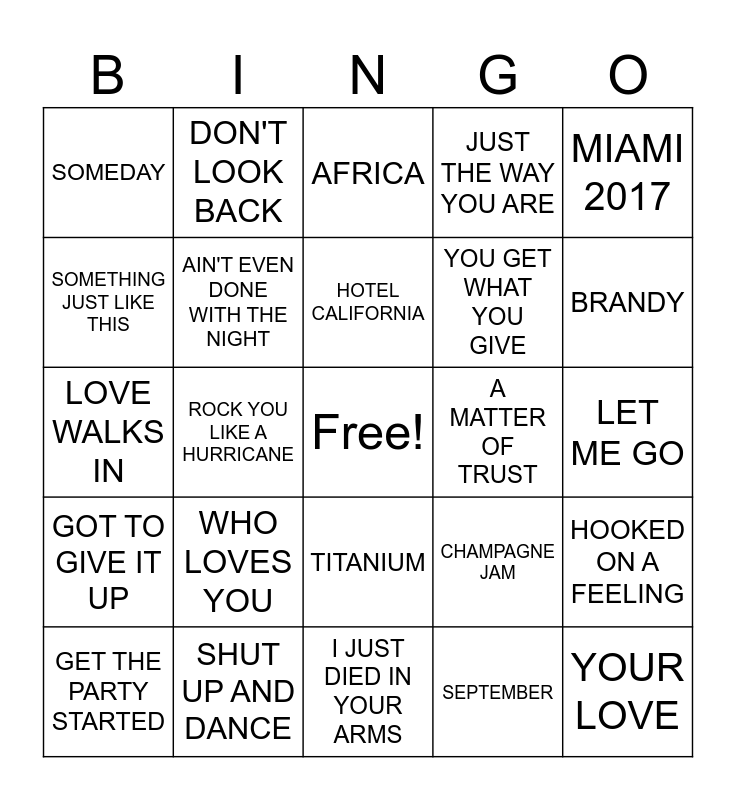 | B | I | N | G | O |
|---|---|---|---|---|
| SOMEDAY | DON'T LOOK BACK | AFRICA | JUST THE WAY YOU ARE | MIAMI 2017 |
| SOMETHING JUST LIKE THIS | AIN'T EVEN DONE WITH THE NIGHT | HOTEL CALIFORNIA | YOU GET WHAT YOU GIVE | BRANDY |
| LOVE WALKS IN | ROCK YOU LIKE A HURRICANE | Free! | A MATTER OF TRUST | LET ME GO |
| GOT TO GIVE IT UP | WHO LOVES YOU | TITANIUM | CHAMPAGNE JAM | HOOKED ON A FEELING |
| GET THE PARTY STARTED | SHUT UP AND DANCE | I JUST DIED IN YOUR ARMS | SEPTEMBER | YOUR LOVE |